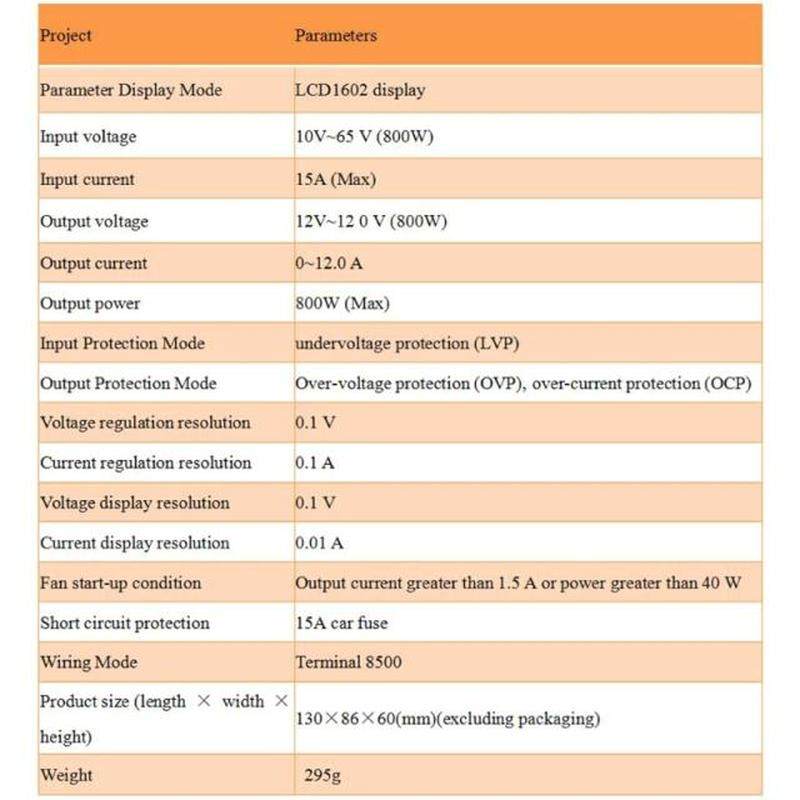 | Project | Parameters |
|---|---|
| Parameter Display Mode | LCD1602 display |
| Input voltage | 10V~65 V (800W) |
| Input current | 15A (Max) |
| Output voltage | 12V~12 0 V (800W) |
| Output current | 0~12.0 A |
| Output power | 800W (Max) |
| Input Protection Mode | undervoltage protection (LVP) |
| Output Protection Mode | Over-voltage protection (OVP), over-current protection (OCP) |
| Voltage regulation resolution | 0.1 V |
| Current regulation resolution | 0.1 A |
| Voltage display resolution | 0.1 V |
| Current display resolution | 0.01 A |
| Fan start-up condition | Output current greater than 1.5 A or power greater than 40 W |
| Short circuit protection | 15A car fuse |
| Wiring Mode | Terminal 8500 |
| Product size (length × width × height) | 130×86×60(mm)(excluding packaging) |
| Weight | 295g |